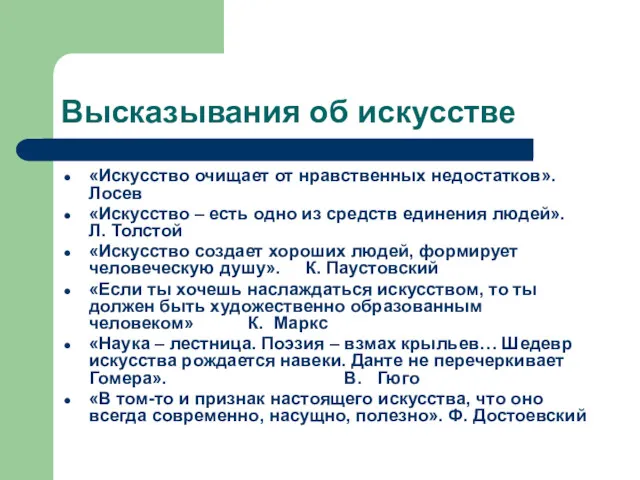 Высказывания об искусстве

- «Искусство очищает от нравственных недостатков». Лосев
- «Искусство – есть одно из средств единения людей». Л. Толстой
- «Искусство создает хороших людей, формирует человеческую душу». К. Паустовский
- «Если ты хочешь наслаждаться искусством, то ты должен быть художественно образованным человеком» К. Маркс
- «Наука – лестница. Поэзия – взмах крыльев… Шедевр искусства рождается навеки. Данте не перечеркивает Гомера». В. Гюго
- «В том-то и признак настоящего искусства, что оно всегда современно, насущно, полезно». Ф. Достоевский